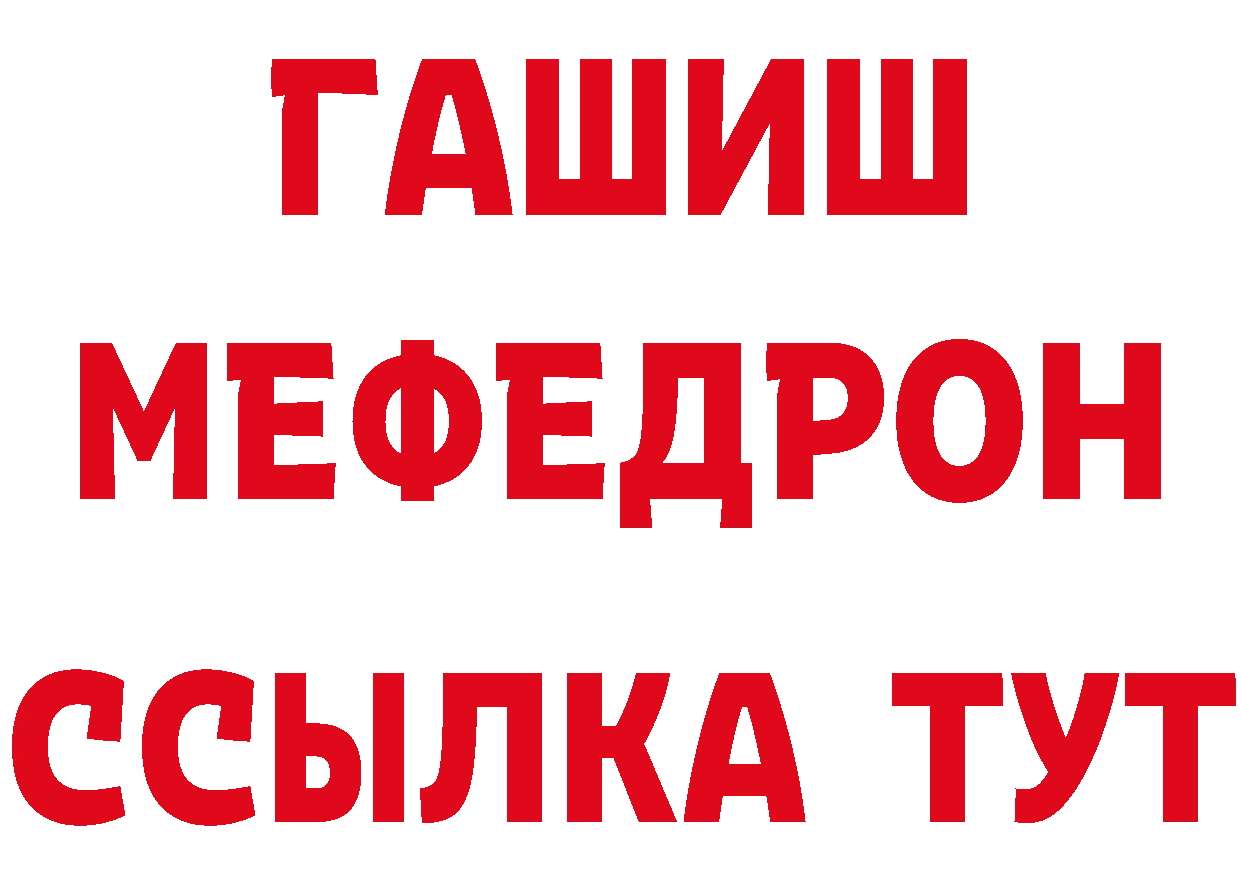 ГАШИШ
МЕФЕДРОН
ССЫЛКА ТУТ